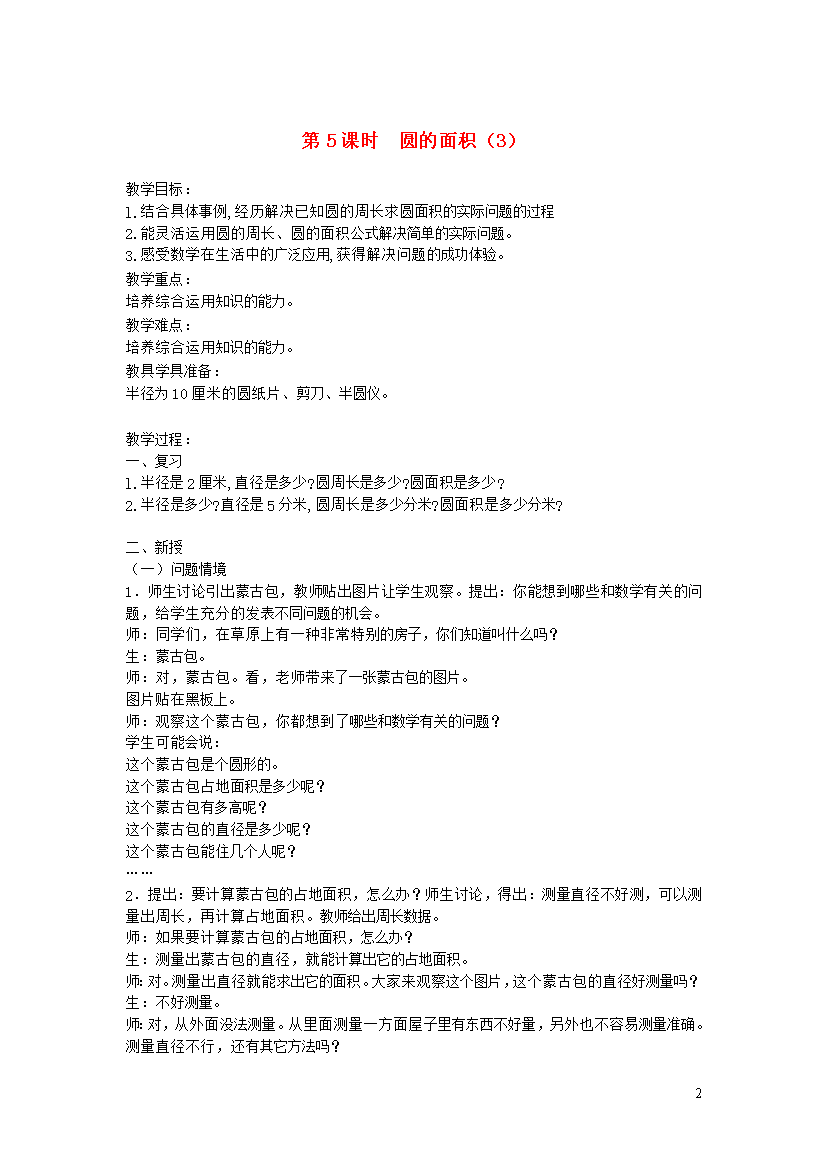 第5课时 圆的面积（3）

教学目标：
1.结合具体事例,经历解决已知圆的周长求圆面积的实际问题的过程
2.能灵活运用圆的周长、圆的面积公式解决简单的实际问题。
3.感受数学在生活中的广泛应用,获得解决问题的成功体验。
教学重点：
培养综合运用知识的能力。
教学难点：
培养综合运用知识的能力。
教具学具准备：
半径为10厘米的圆纸片、剪刀、半圆仪。

教学过程：
一、复习
1.半径是2厘米,直径是多少?圆周长是多少?圆面积是多少?
2.半径是多少?直径是5分米,圆周长是多少分米?圆面积是多少分米?

二、新授
（一）问题情境
1．师生讨论引出蒙古包，教师贴出图片让学生观察。提出：你能想到哪些和数学有关的问题，给学生充分的发表不同问题的机会。
师：同学们，在草原上有一种非常特别的房子，你们知道叫什么吗？
生：蒙古包。
师：对，蒙古包。看，老师带来了一张蒙古包的图片。
图片贴在黑板上。
师：观察这个蒙古包，你都想到了哪些和数学有关的问题？
学生可能会说：
这个蒙古包是个圆形的。
这个蒙古包占地面积是多少呢？
这个蒙古包有多高呢？
这个蒙古包的直径是多少呢？
这个蒙古包能住几个人呢？
……
2．提出：要计算蒙古包的占地面积，怎么办？师生讨论，得出：测量直径不好测，可以测量出周长，再计算占地面积。教师给出周长数据。
师：如果要计算蒙古包的占地面积，怎么办？
生：测量出蒙古包的直径，就能计算出它的占地面积。
师:对。测量出直径就能求出它的面积。大家来观察这个图片，这个蒙古包的直径好测量吗？
生：不好测量。
师:对，从外面没法测量。从里面测量一方面屋子里有东西不好量，另外也不容易测量准确。测量直径不行，还有其它方法吗？

2